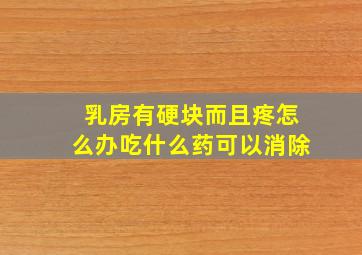 乳房有硬块而且疼怎么办吃什么药可以消除